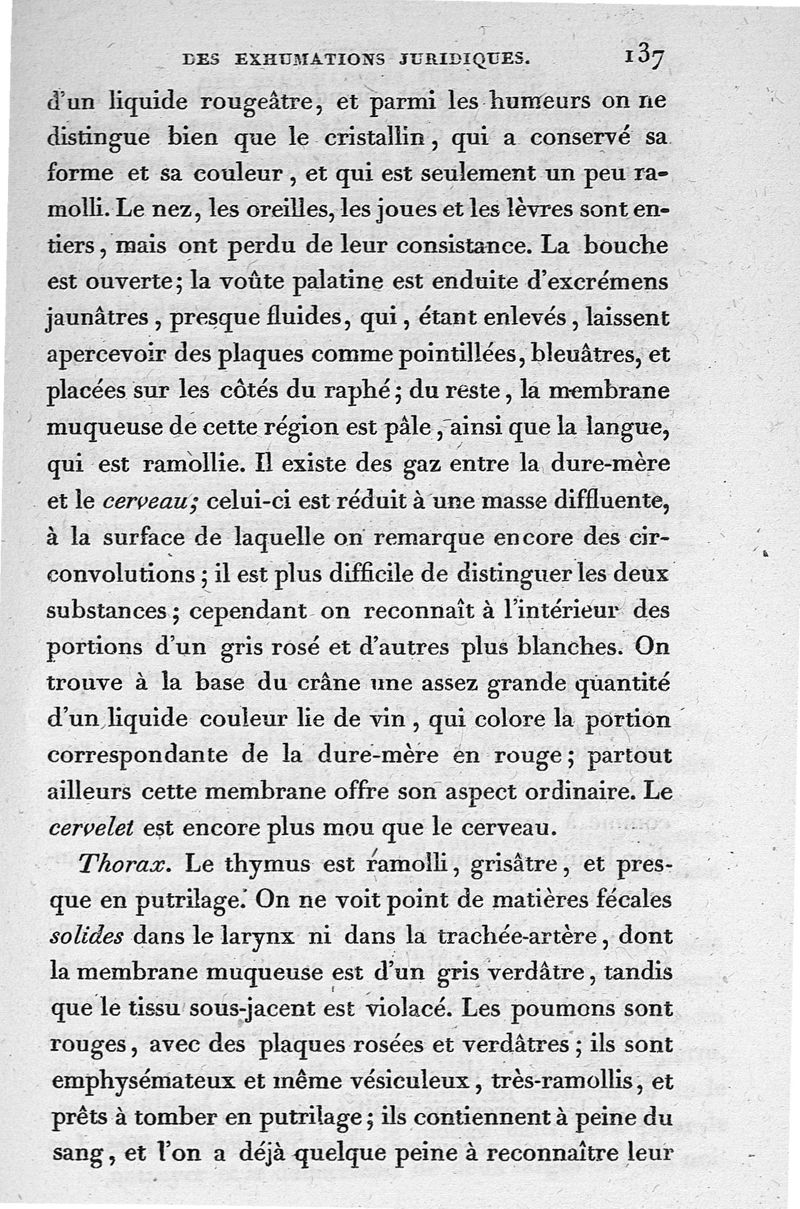 DES EXHUMATIONS JURIDIQUES. 137

d'un liquide rougeâtre, et parmi les humeurs on ne distingue bien que le cristallin, qui a conservé sa forme et sa couleur, et qui est seulement un peu ramolli. Le nez, les oreilles, les joues et les lèvres sont entiers, mais ont perdu de leur consistance. La bouche est ouverte; la voûte palatine est enduite d'excrémens jaunâtres, presque fluides, qui, étant enlevés, laissent apercevoir des plaques comme pointillées, bleuâtres, et placées sur les côtés du raphé; du reste, la membrane muqueuse de cette région est pâle, ainsi que la langue, qui est ramollie. Il existe des gaz entre la dure-mère et le cerveau; celui-ci est réduit à une masse diffluente, à la surface de laquelle on remarque encore des circonvolutions; il est plus difficile de distinguer les deux substances; cependant on reconnaît à l'intérieur des portions d'un gris rosé et d'autres plus blanches. On trouve à la base du crâne une assez grande quantité d'un liquide couleur lie de vin, qui colore la portion correspondante de la dure-mère en rouge; partout ailleurs cette membrane offre son aspect ordinaire. Le cervelet est encore plus mou que le cerveau.

Thorax. Le thymus est ramolli, grisâtre, et presque en putrilage. On ne voit point de matières fécales solides dans le larynx ni dans la trachée-artère, dont la membrane muqueuse est d'un gris verdâtre, tandis que le tissu sous-jacent est violacé. Les poumons sont rouges, avec des plaques rosées et verdâtres; ils sont emphysémateux et même vésiculeux, très-ramollis, et prêts à tomber en putrilage; ils contiennent à peine du sang, et l'on a déjà quelque peine à reconnaître leur